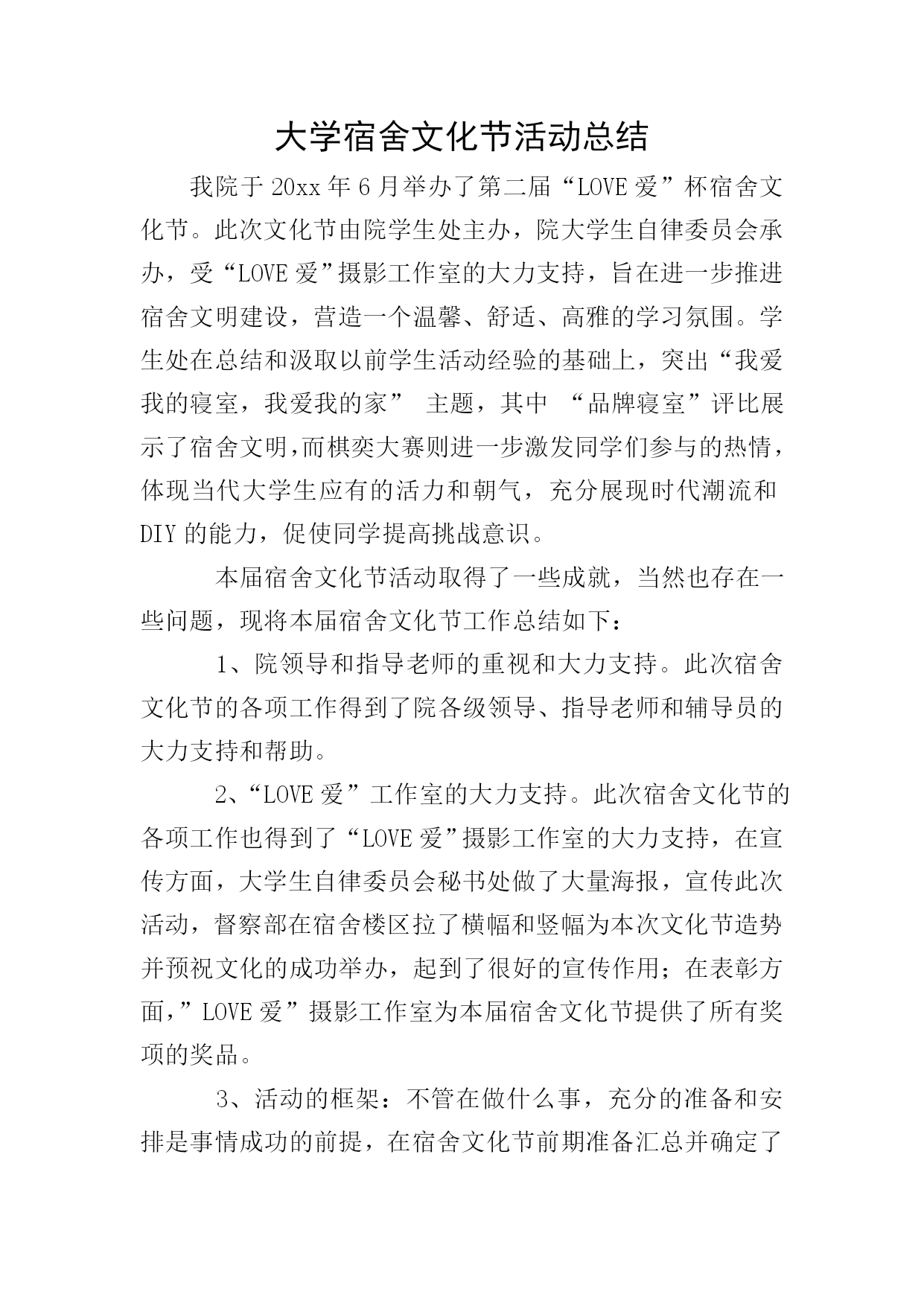 大学宿舍文化节活动总结

我院于 20xx 年 6 月举办了第二届“LOVE 爱”杯宿舍文化节。此次文化节由院学生处主办，院大学生自律委员会承办，受“LOVE 爱”摄影工作室的大力支持，旨在进一步推进宿舍文明建设，营造一个温馨、舒适、高雅的学习氛围。学生处在总结和汲取以前学生活动经验的基础上，突出“我爱我的寝室，我爱我的家” 主题，其中 “品牌寝室”评比展示了宿舍文明,而棋奕大赛则进一步激发同学们参与的热情，体现当代大学生应有的活力和朝气，充分展现时代潮流和 DIY 的能力，促使同学提高挑战意识。

本届宿舍文化节活动取得了一些成就，当然也存在一些问题，现将本届宿舍文化节工作总结如下：

1、院领导和指导老师的重视和大力支持。此次宿舍文化节的各项工作得到了院各级领导、指导老师和辅导员的大力支持和帮助。

2、“LOVE 爱”工作室的大力支持。此次宿舍文化节的各项工作也得到了“LOVE 爱”摄影工作室的大力支持，在宣传方面，大学生自律委员会秘书处做了大量海报，宣传此次活动，督察部在宿舍楼区拉了横幅和竖幅为本次文化节造势并预祝文化的成功举办，起到了很好的宣传作用；在表彰方面，”LOVE 爱”摄影工作室为本届宿舍文化节提供了所有奖项的奖品。

3、活动的框架：不管在做什么事，充分的准备和安排是事情成功的前提，在宿舍文化节前期准备汇总并确定了